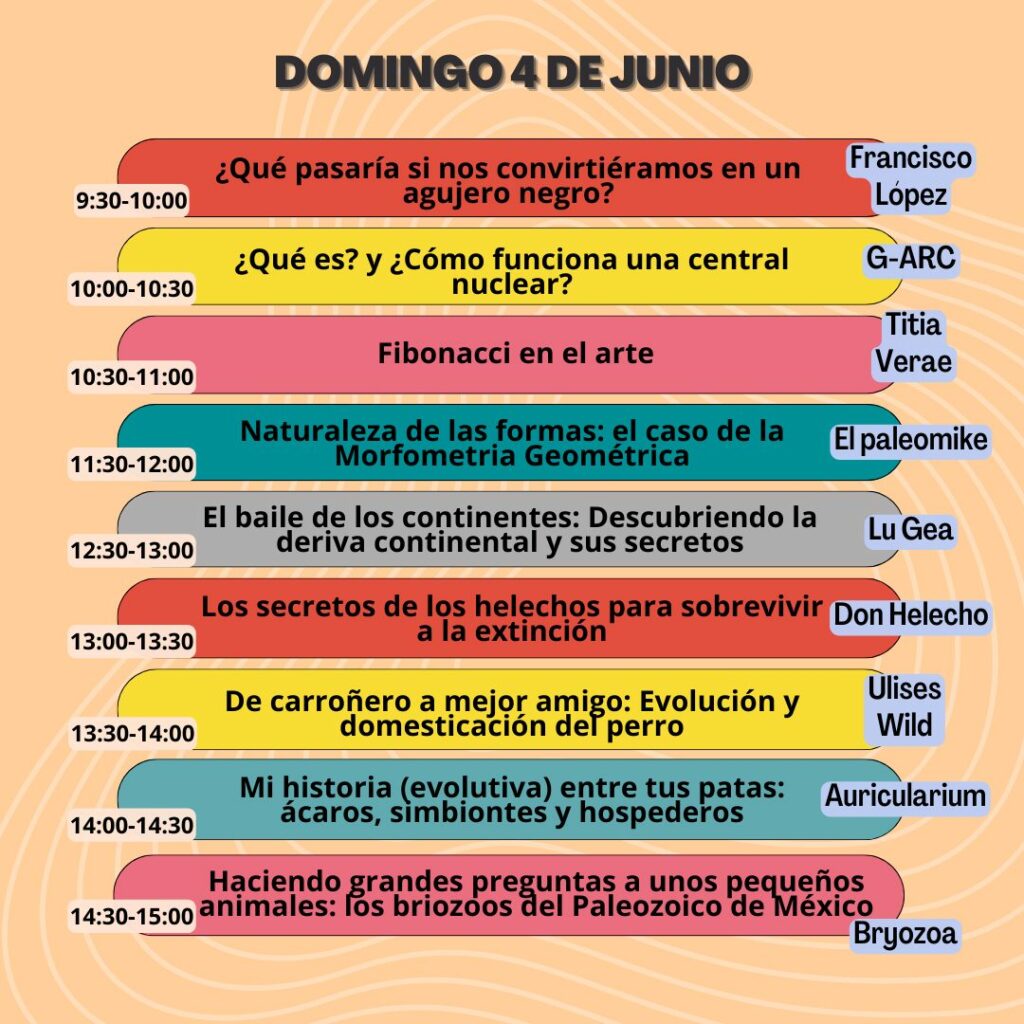 DOMINGO 4 DE JUNIO

9:30-10:00 ¿Qué pasaría si nos convirtiéramos en un agujero negro? Francisco López

10:00-10:30 ¿Qué es? y ¿Cómo funciona una central nuclear? G-ARC

10:30-11:00 Fibonacci en el arte Titia Verae

11:30-12:00 Naturaleza de las formas: el caso de la Morfometria Geométrica El paleomike

12:30-13:00 El baile de los continentes: Descubriendo la deriva continental y sus secretos Lu Gea

13:00-13:30 Los secretos de los helechos para sobrevivir a la extinción Don Helecho

13:30-14:00 De carroñero a mejor amigo: Evolución y domesticación del perro Ulises Wild

14:00-14:30 Mi historia (evolutiva) entre tus patas: ácaros, simbiontes y hospederos Auricularium

14:30-15:00 Haciendo grandes preguntas a unos pequeños animales: los briozoos del Paleozoico de México Bryozoa